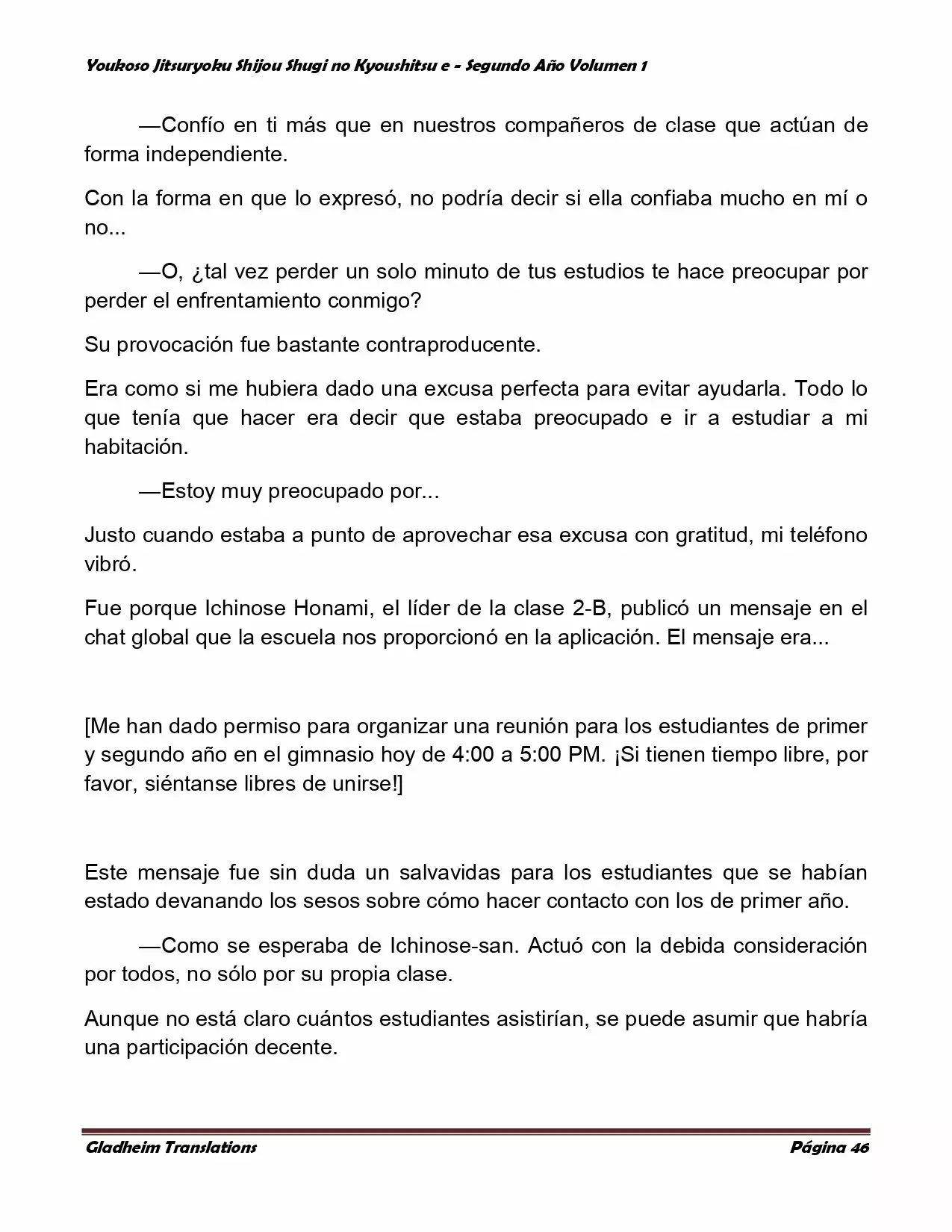 Youkoso Jitsuryoku Shijou Shugi no Kyoushitsu e - Segundo Año Volumen 1

—Confío en ti más que en nuestros compañeros de clase que actúan de forma independiente.

Con la forma en que lo expresó, no podría decir si ella confiaba mucho en mí o no...

—O, ¿tal vez perder un solo minuto de tus estudios te hace preocupar por perder el enfrentamiento conmigo?

Su provocación fue bastante contraproducente.

Era como si me hubiera dado una excusa perfecta para evitar ayudarla. Todo lo que tenía que hacer era decir que estaba preocupado e ir a estudiar a mi habitación.

—Estoy muy preocupado por...

Justo cuando estaba a punto de aprovechar esa excusa con gratitud, mi teléfono vibró.

Fue porque Ichinose Honami, el líder de la clase 2-B, publicó un mensaje en el chat global que la escuela nos proporcionó en la aplicación. El mensaje era...

[Me han dado permiso para organizar una reunión para los estudiantes de primer y segundo año en el gimnasio hoy de 4:00 a 5:00 PM. ¡Si tienen tiempo libre, por favor, siéntanse libres de unirse!]

Este mensaje fue sin duda un salvavidas para los estudiantes que se habían estado devanando los sesos sobre cómo hacer contacto con los de primer año.

—Como se esperaba de Ichinose-san. Actuó con la debida consideración por todos, no sólo por su propia clase.

Aunque no está claro cuántos estudiantes asistirían, se puede asumir que habría una participación decente.

Gladheim Translations                                                                 Página 46